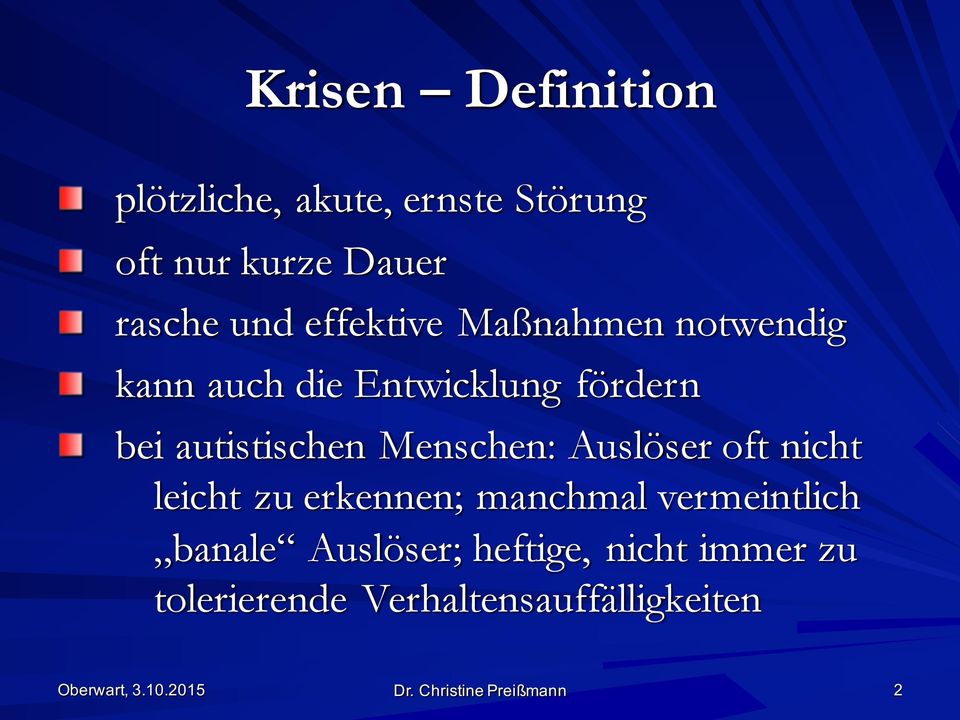 Krisen – Definition

plötzliche, akute, ernste Störung

oft nur kurze Dauer

rasche und effektive Maßnahmen notwendig

kann auch die Entwicklung fördern

bei autistischen Menschen: Auslöser oft nicht leicht zu erkennen; manchmal vermeintlich „banale“ Auslöser; heftige, nicht immer zu tolerierende Verhaltensauffälligkeiten

Oberwart, 3.10.2015

Dr. Christine Preißmann

2